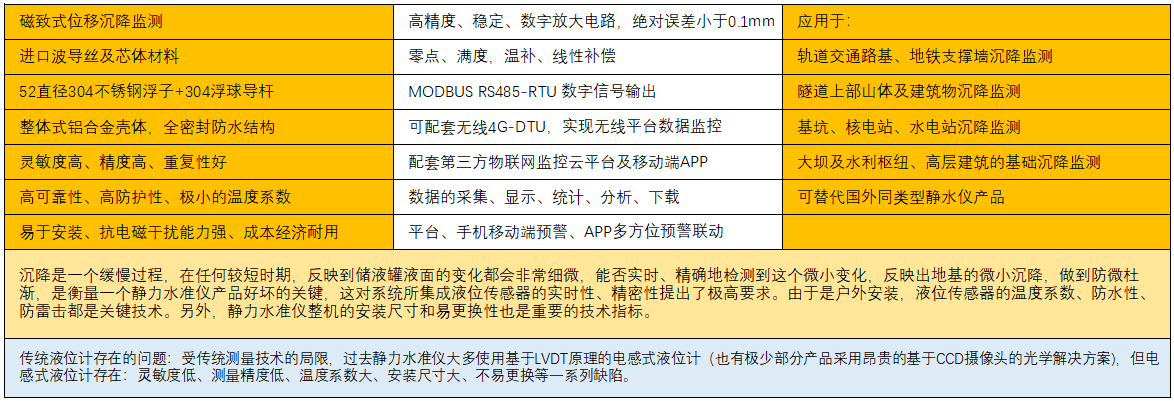 | 磁致式位移沉降监测 | 高精度、稳定、数字放大电路，绝对误差小于0.1mm | 应用于： |
|---|---|---|
| 进口波导丝及芯体材料 | 零点、满度，温补、线性补偿 | 轨道交通路基、地铁支撑墙沉降监测 |
| 52直径304不锈钢浮子+304浮球导杆 | MODBUS RS485-RTU 数字信号输出 | 隧道上部山体及建筑物沉降监测 |
| 整体式铝合金壳体，全密封防水结构 | 可配套无线4G-DTU，实现无线平台数据监控 | 基坑、核电站、水电站沉降监测 |
| 灵敏度高、精度高、重复性好 | 配套第三方物联网监控云平台及移动端APP | 大坝及水利枢纽、高层建筑的基础沉降监测 |
| 高可靠性、高防护性、极小的温度系数 | 数据的采集、显示、统计、分析、下载 | 可替代国外同类型静水仪产品 |
| 易于安装、抗电磁干扰能力强、成本经济耐用 | 平台、手机移动端预警、APP多方位预警联动 | |

沉降是一个缓慢过程，在任何较短时期，反映到储液罐液面的变化都会非常细微，能否实时、精确地检测到这个微小变化，反映出地基的微小沉降，做到防微杜渐，是衡量一个静力水准仪产品好坏的关键，这对系统所集成液位传感器的实时性、精密性提出了极高要求。由于是户外安装，液位传感器的温度系数、防水性、防雷击都是关键技术。另外，静力水准仪整机的安装尺寸和易更换性也是重要的技术指标。

传统液位计存在的问题：受传统测量技术的局限，过去静力水准仪大多使用基于LVDT原理的电感式液位计（也有极少部分产品采用昂贵的基于CCD摄像头的光学解决方案），但电感式液位计存在：灵敏度低、测量精度低、温度系数大、安装尺寸大、不易更换等一系列缺陷。